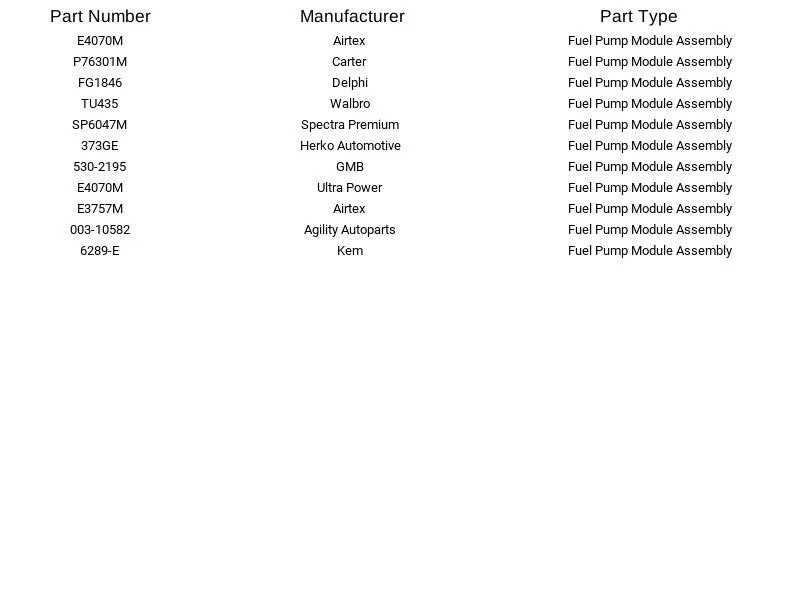 | Part Number | Manufacturer | Part Type |
|---|---|---|
| E4070M | Airtex | Fuel Pump Module Assembly |
| P76301M | Carter | Fuel Pump Module Assembly |
| FG1846 | Delphi | Fuel Pump Module Assembly |
| TU435 | Walbro | Fuel Pump Module Assembly |
| SP6047M | Spectra Premium | Fuel Pump Module Assembly |
| 373GE | Herko Automotive | Fuel Pump Module Assembly |
| 530-2195 | GMB | Fuel Pump Module Assembly |
| E4070M | Ultra Power | Fuel Pump Module Assembly |
| E3757M | Airtex | Fuel Pump Module Assembly |
| 003-10582 | Agility Autoparts | Fuel Pump Module Assembly |
| 6289-E | Kem | Fuel Pump Module Assembly |